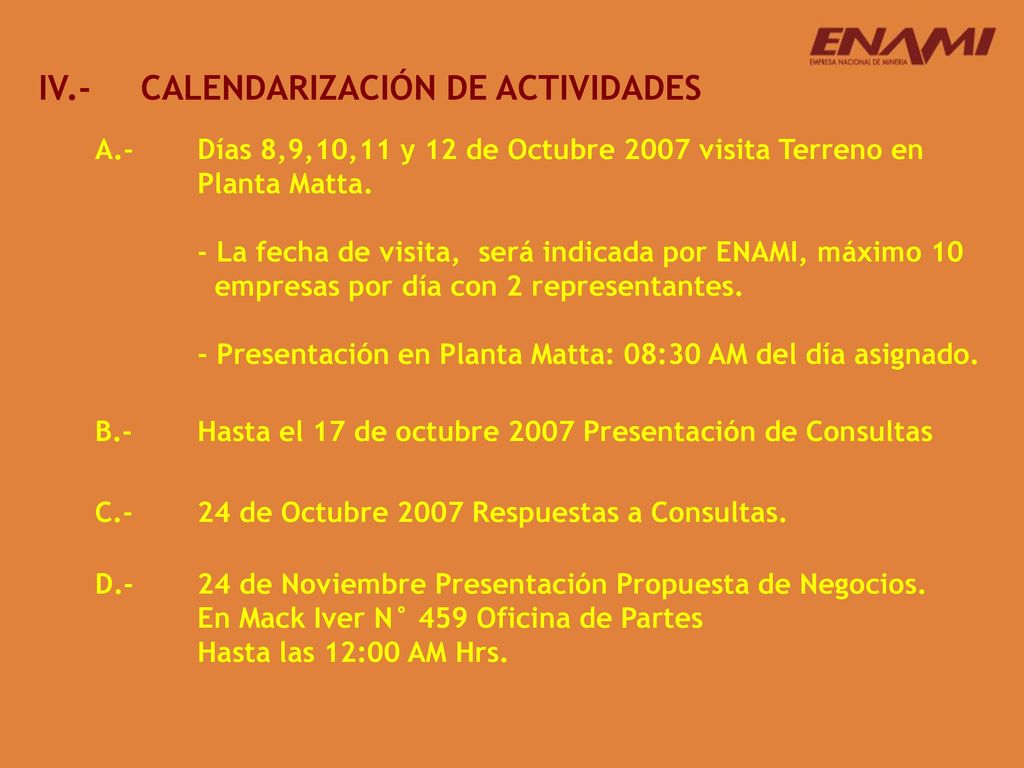 ENAMI
EMPRESA NACIONAL DE MINERIA

IV.- CALENDARIZACIÓN DE ACTIVIDADES

A.- Días 8,9,10,11 y 12 de Octubre 2007 visita Terreno en Planta Matta.

- La fecha de visita, será indicada por ENAMI, máximo 10 empresas por día con 2 representantes.

- Presentación en Planta Matta: 08:30 AM del día asignado.

B.- Hasta el 17 de octubre 2007 Presentación de Consultas

C.- 24 de Octubre 2007 Respuestas a Consultas.

D.- 24 de Noviembre Presentación Propuesta de Negocios.
En Mack Iver N° 459 Oficina de Partes
Hasta las 12:00 AM Hrs.